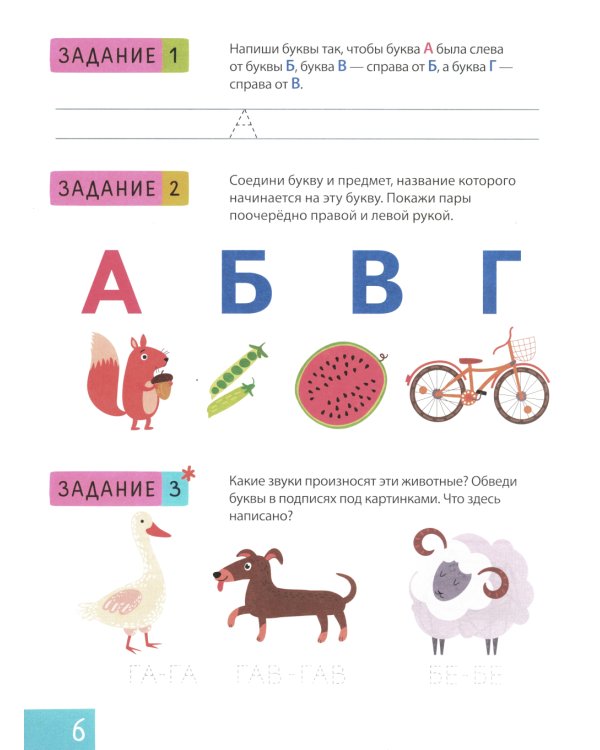 ЗАДАНИЕ 1

Напиши буквы так, чтобы буква А была слева от буквы Б, буква В — справа от Б, а буква Г — справа от В.

А

ЗАДАНИЕ 2

Соедини букву и предмет, название которого начинается на эту букву. Покажи пары поочерёдно правой и левой рукой.

А Б В Г

ЗАДАНИЕ 3*

Какие звуки произносят эти животные? Обведи буквы в подписях под картинками. Что здесь написано?

ГА-ГА ГАВ-ГАВ БЕ-БЕ

6